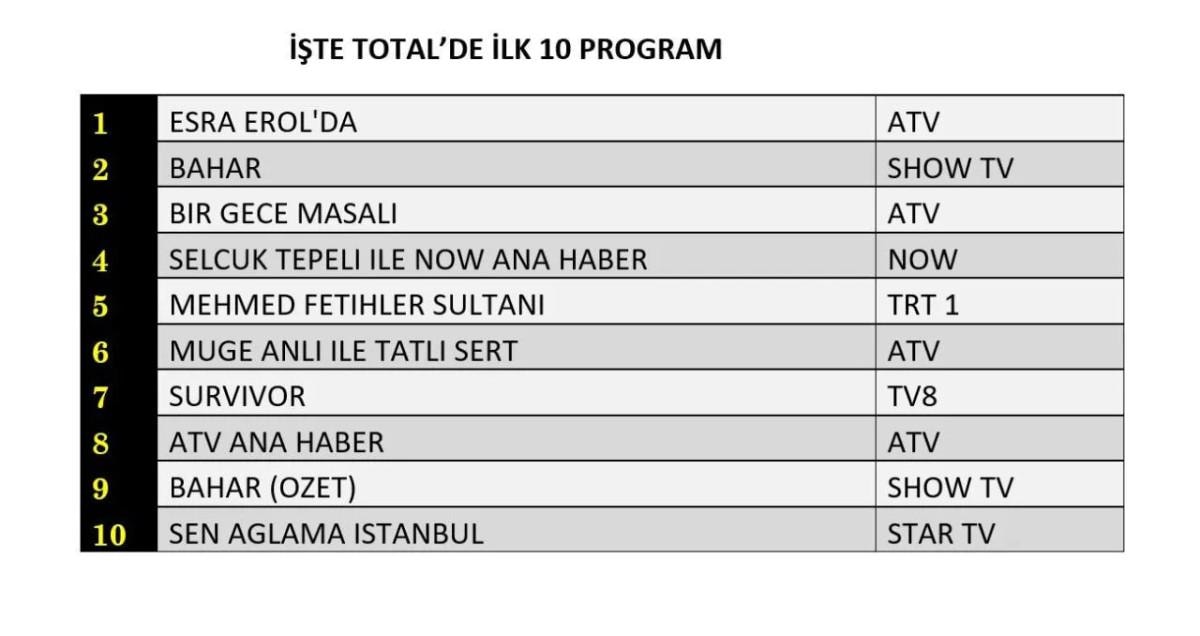 İŞTE TOTAL'DE İLK 10 PROGRAM

| 1 | ESRA EROL'DA | ATV |
|---|---|---|
| 2 | BAHAR | SHOW TV |
| 3 | BIR GECE MASALI | ATV |
| 4 | SELCUK TEPELI ILE NOW ANA HABER | NOW |
| 5 | MEHMED FETIHLER SULTANI | TRT 1 |
| 6 | MUGE ANLI ILE TATLI SERT | ATV |
| 7 | SURVIVOR | TV8 |
| 8 | ATV ANA HABER | ATV |
| 9 | BAHAR (OZET) | SHOW TV |
| 10 | SEN AGLAMA ISTANBUL | STAR TV |